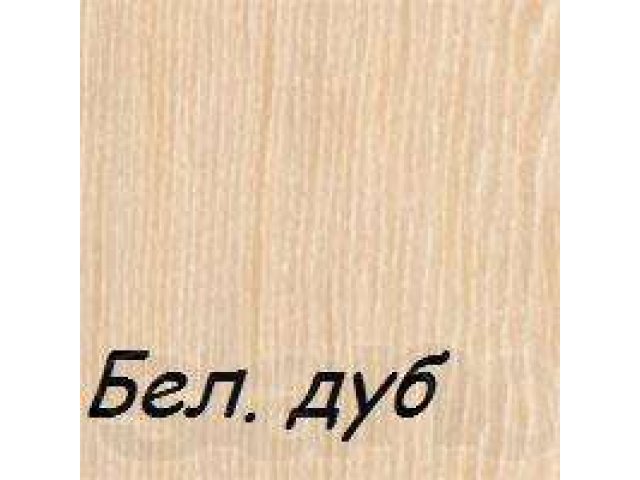 Бел. дуб